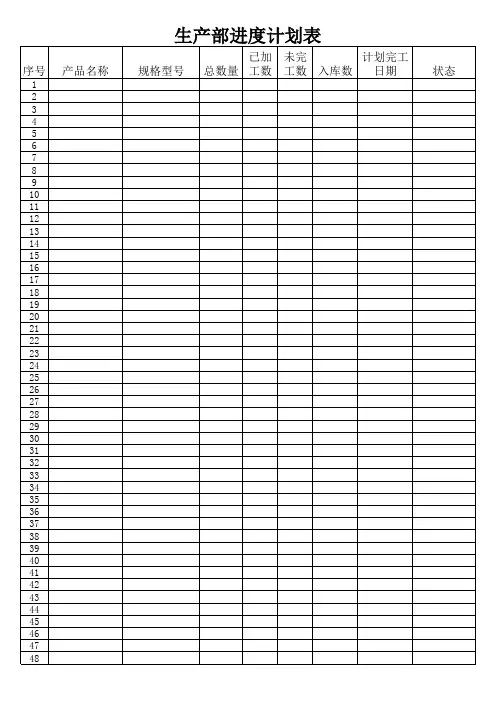 生产部进度计划表

| 序号 | 产品名称 | 规格型号 | 总数量 | 已加工数 | 未完工数 | 入库数 | 计划完工日期 | 状态 |
|---|---|---|---|---|---|---|---|---|
| 1 | | | | | | | | |
| 2 | | | | | | | | |
| 3 | | | | | | | | |
| 4 | | | | | | | | |
| 5 | | | | | | | | |
| 6 | | | | | | | | |
| 7 | | | | | | | | |
| 8 | | | | | | | | |
| 9 | | | | | | | | |
| 10 | | | | | | | | |
| 11 | | | | | | | | |
| 12 | | | | | | | | |
| 13 | | | | | | | | |
| 14 | | | | | | | | |
| 15 | | | | | | | | |
| 16 | | | | | | | | |
| 17 | | | | | | | | |
| 18 | | | | | | | | |
| 19 | | | | | | | | |
| 20 | | | | | | | | |
| 21 | | | | | | | | |
| 22 | | | | | | | | |
| 23 | | | | | | | | |
| 24 | | | | | | | | |
| 25 | | | | | | | | |
| 26 | | | | | | | | |
| 27 | | | | | | | | |
| 28 | | | | | | | | |
| 29 | | | | | | | | |
| 30 | | | | | | | | |
| 31 | | | | | | | | |
| 32 | | | | | | | | |
| 33 | | | | | | | | |
| 34 | | | | | | | | |
| 35 | | | | | | | | |
| 36 | | | | | | | | |
| 37 | | | | | | | | |
| 38 | | | | | | | | |
| 39 | | | | | | | | |
| 40 | | | | | | | | |
| 41 | | | | | | | | |
| 42 | | | | | | | | |
| 43 | | | | | | | | |
| 44 | | | | | | | | |
| 45 | | | | | | | | |
| 46 | | | | | | | | |
| 47 | | | | | | | | |
| 48 | | | | | | | | |